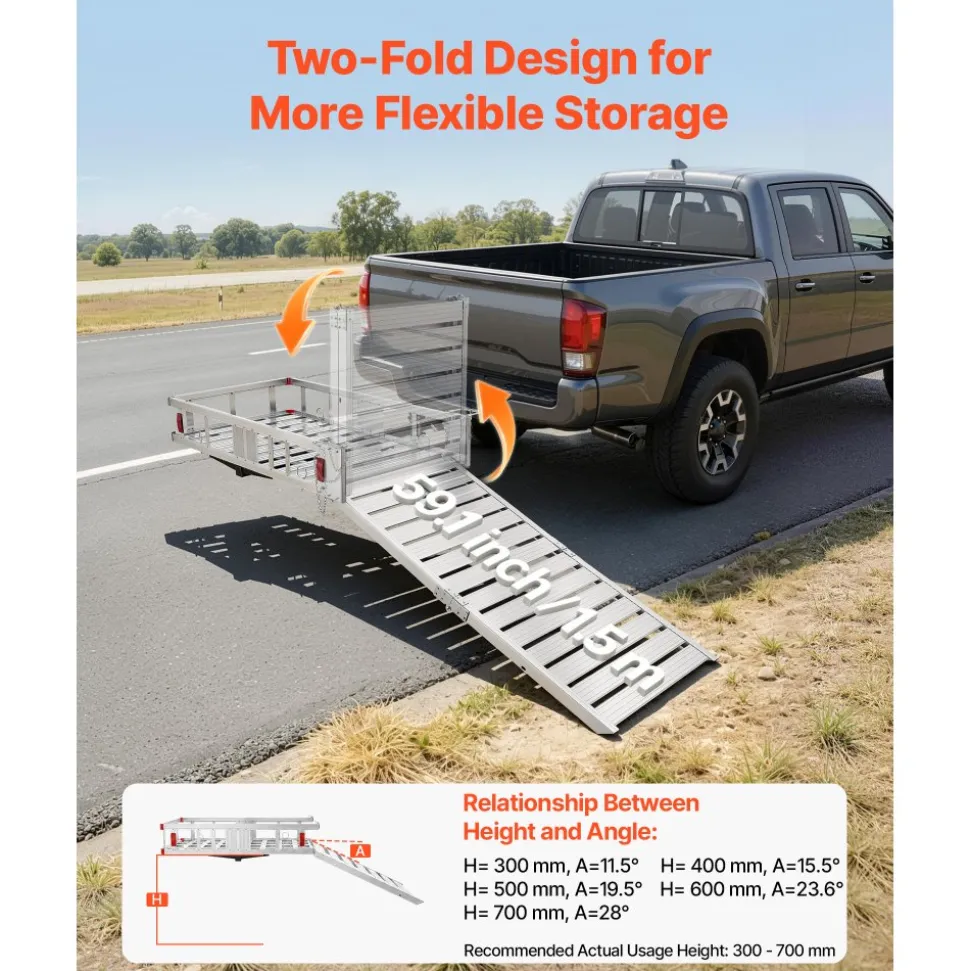 Two-Fold Design for More Flexible Storage

59.1 inch/1.5 m

A

H

Relationship Between Height and Angle:

H= 300 mm, A=11.5° H= 400 mm, A=15.5°
H= 500 mm, A=19.5° H= 600 mm, A=23.6°
H= 700 mm, A=28°

Recommended Actual Usage Height: 300 - 700 mm